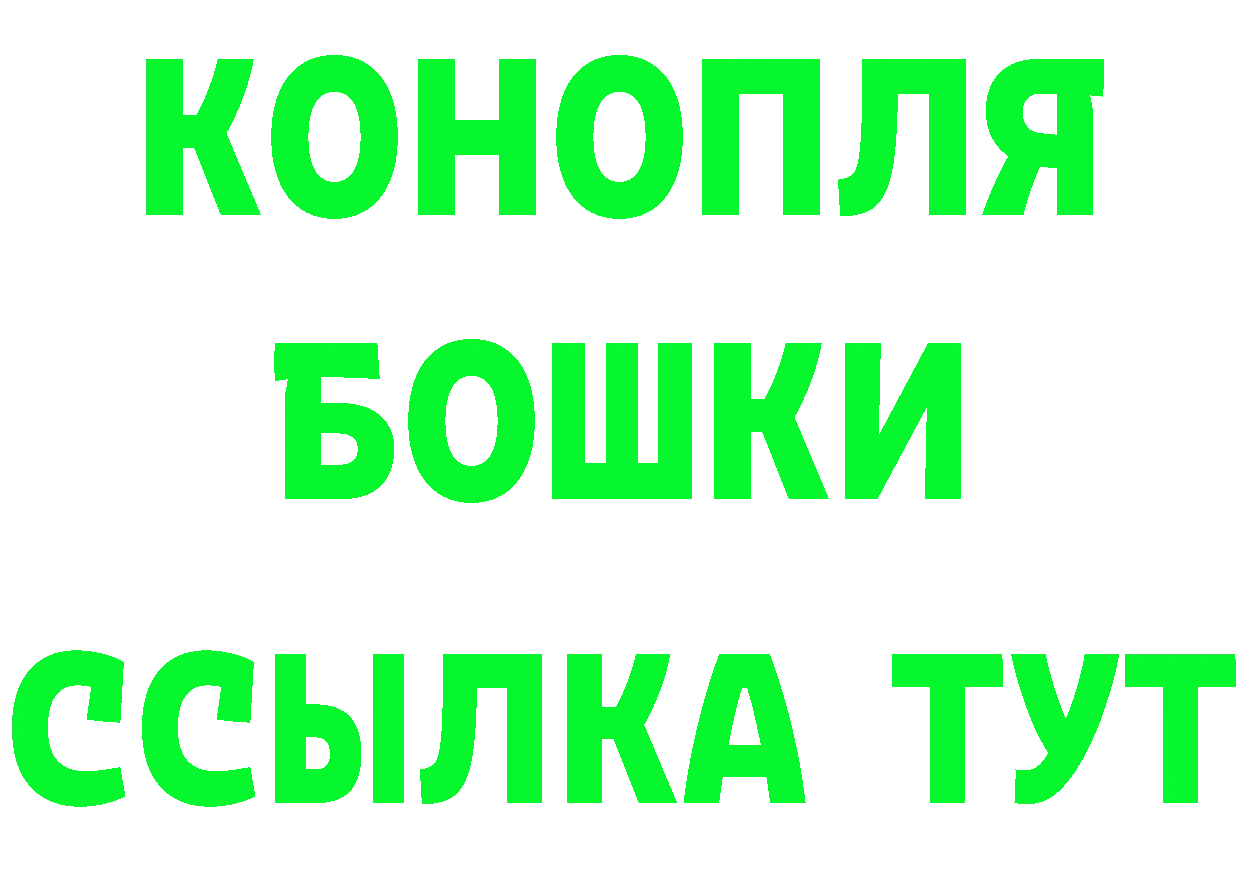 КОНОПЛЯ
БОШКИ
ССЫЛКА ТУТ